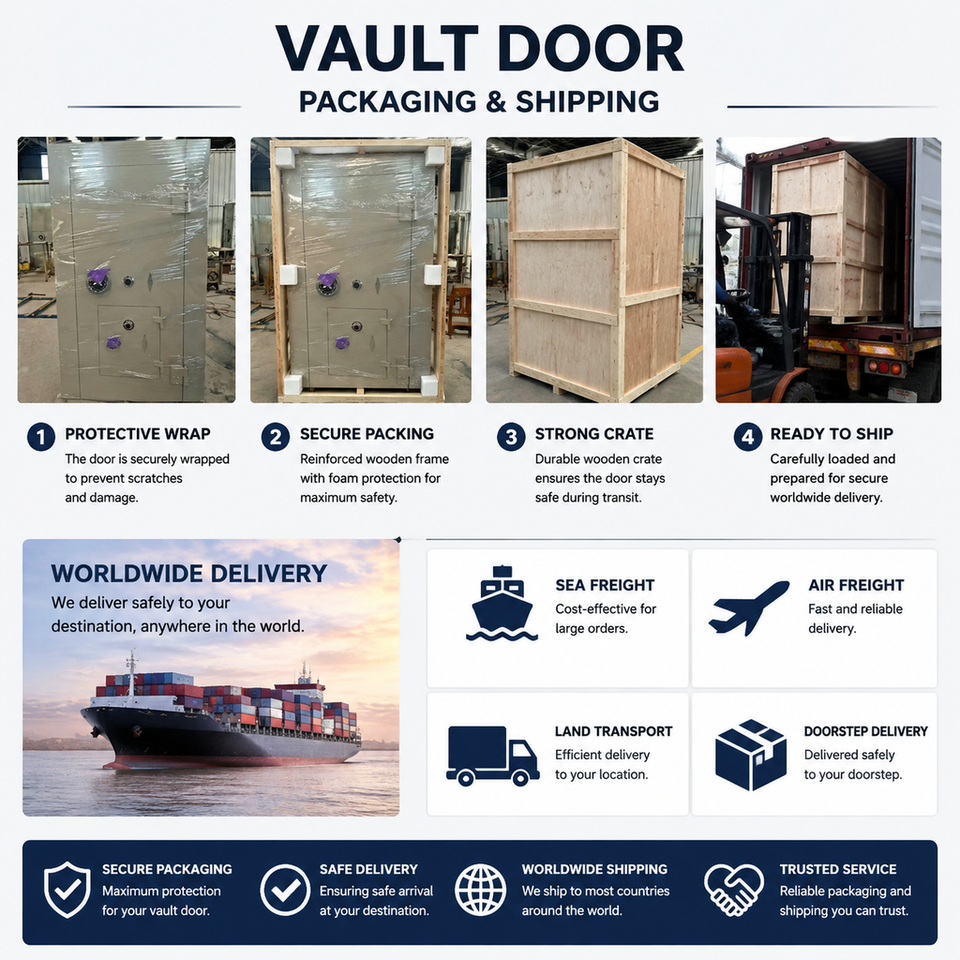 VAULT DOOR
PACKAGING & SHIPPING

1 PROTECTIVE WRAP
The door is securely wrapped to prevent scratches and damage.

2 SECURE PACKING
Reinforced wooden frame with foam protection for maximum safety.

3 STRONG CRATE
Durable wooden crate ensures the door stays safe during transit.

4 READY TO SHIP
Carefully loaded and prepared for secure worldwide delivery.

WORLDWIDE DELIVERY
We deliver safely to your destination, anywhere in the world.

SEA FREIGHT
Cost-effective for large orders.

AIR FREIGHT
Fast and reliable delivery.

LAND TRANSPORT
Efficient delivery to your location.

DOORSTEP DELIVERY
Delivered safely to your doorstep.

SECURE PACKAGING
Maximum protection for your vault door.

SAFE DELIVERY
Ensuring safe arrival at your destination.

WORLDWIDE SHIPPING
We ship to most countries around the world.

TRUSTED SERVICE
Reliable packaging and shipping you can trust.